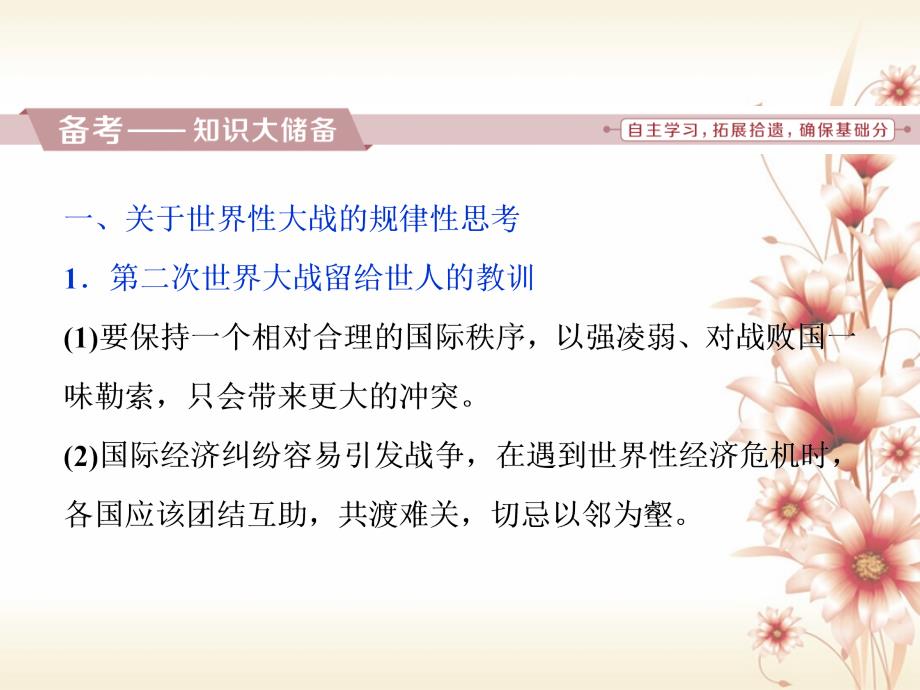 备考——知识大储备

自主学习，拓展拾遗，确保基础分

一、关于世界性大战的规律性思考

1．第二次世界大战留给世人的教训

(1)要保持一个相对合理的国际秩序，以强凌弱、对战败国一味勒索，只会带来更大的冲突。

(2)国际经济纠纷容易引发战争，在遇到世界性经济危机时，各国应该团结互助，共渡难关，切忌以邻为壑。